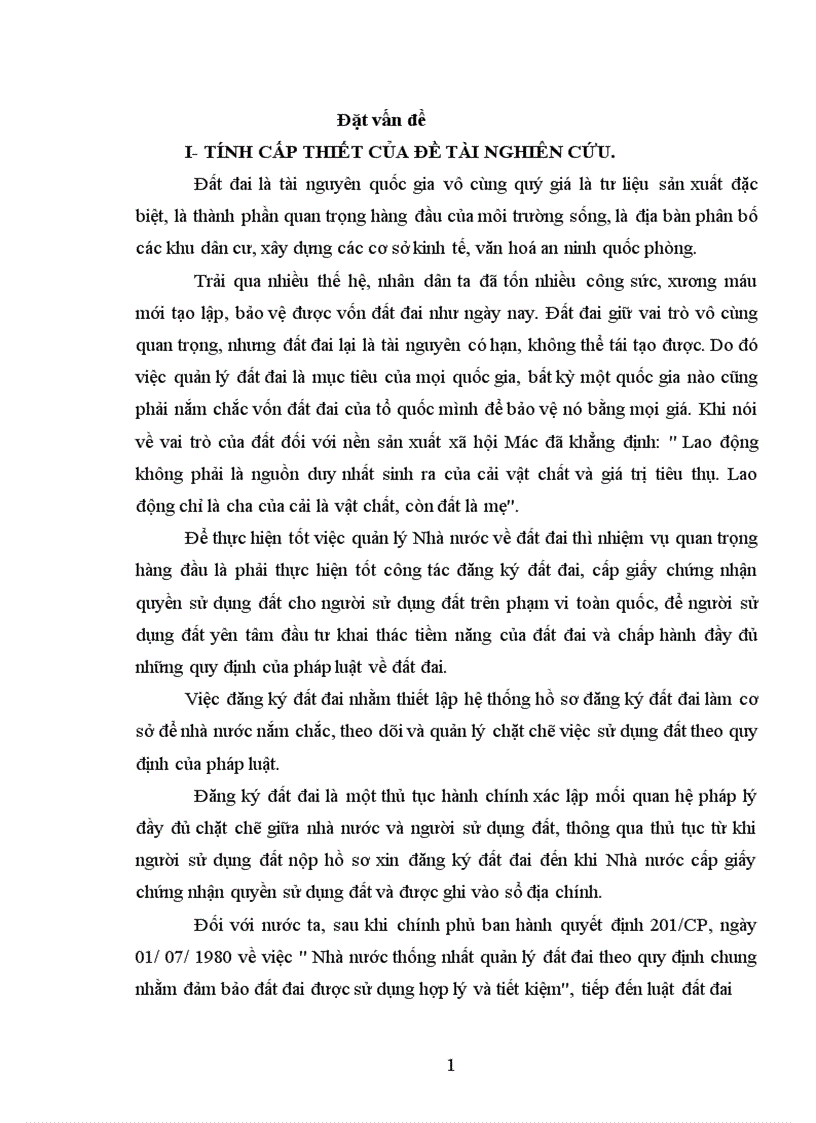 Đặt vấn đề

I- TÍNH CẤP THIẾT CỦA ĐỀ TÀI NGHIÊN CỨU.

Đất đai là tài nguyên quốc gia vô cùng quý giá là tư liệu sản xuất đặc biệt, là thành phần quan trọng hàng đầu của môi trường sống, là địa bàn phân bố các khu dân cư, xây dựng các cơ sở kinh tế, văn hoá an ninh quốc phòng.

Trải qua nhiều thế hệ, nhân dân ta đã tốn nhiều công sức, xương máu mới tạo lập, bảo vệ được vốn đất đai như ngày nay. Đất đai giữ vai trò vô cùng quan trọng, nhưng đất đai lại là tài nguyên có hạn, không thể tái tạo được. Do đó việc quản lý đất đai là mục tiêu của mọi quốc gia, bất kỳ một quốc gia nào cũng phải nắm chắc vốn đất đai của tổ quốc mình để bảo vệ nó bằng mọi giá. Khi nói về vai trò của đất đối với nền sản xuất xã hội Mác đã khẳng định: " Lao động không phải là nguồn duy nhất sinh ra của cải vật chất và giá trị tiêu thụ. Lao động chỉ là cha của cải là vật chất, còn đất là mẹ".

Để thực hiện tốt việc quản lý Nhà nước về đất đai thì nhiệm vụ quan trọng hàng đầu là phải thực hiện tốt công tác đăng ký đất đai, cấp giấy chứng nhận quyền sử dụng đất cho người sử dụng đất trên phạm vi toàn quốc, để người sử dụng đất yên tâm đầu tư khai thác tiềm năng của đất đai và chấp hành đầy đủ những quy định của pháp luật về đất đai.

Việc đăng ký đất đai nhằm thiết lập hệ thống hồ sơ đăng ký đất đai làm cơ sở để nhà nước nắm chắc, theo dõi và quản lý chặt chẽ việc sử dụng đất theo quy định của pháp luật.

Đăng ký đất đai là một thủ tục hành chính xác lập mối quan hệ pháp lý đầy đủ chặt chẽ giữa nhà nước và người sử dụng đất, thông qua thủ tục từ khi người sử dụng đất nộp hồ sơ xin đăng ký đất đai đến khi Nhà nước cấp giấy chứng nhận quyền sử dụng đất và được ghi vào sổ địa chính.

Đối với nước ta, sau khi chính phủ ban hành quyết định 201/CP, ngày 01/ 07/ 1980 về việc " Nhà nước thống nhất quản lý đất đai theo quy định chung nhằm đảm bảo đất đai được sử dụng hợp lý và tiết kiệm", tiếp đến luật đất đai

1